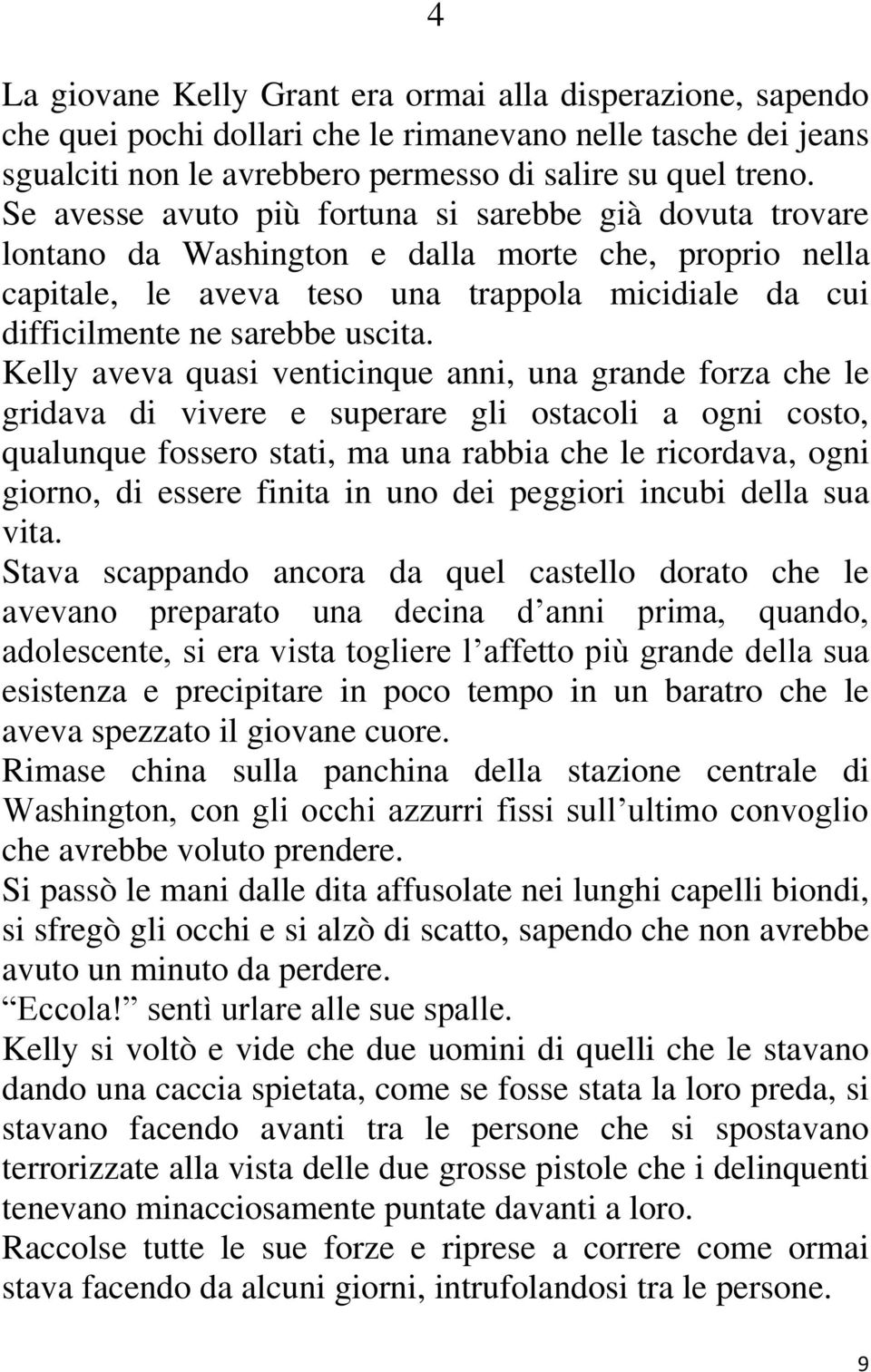 4

La giovane Kelly Grant era ormai alla disperazione, sapendo che quei pochi dollari che le rimanevano nelle tasche dei jeans sgualciti non le avrebbero permesso di salire su quel treno. Se avesse avuto più fortuna si sarebbe già dovuta trovare lontano da Washington e dalla morte che, proprio nella capitale, le aveva teso una trappola micidiale da cui difficilmente ne sarebbe uscita.

Kelly aveva quasi venticinque anni, una grande forza che le gridava di vivere e superare gli ostacoli a ogni costo, qualunque fossero stati, ma una rabbia che le ricordava, ogni giorno, di essere finita in uno dei peggiori incubi della sua vita.

Stava scappando ancora da quel castello dorato che le avevano preparato una decina d anni prima, quando, adolescente, si era vista togliere l affetto più grande della sua esistenza e precipitare in poco tempo in un baratro che le aveva spezzato il giovane cuore.

Rimase china sulla panchina della stazione centrale di Washington, con gli occhi azzurri fissi sull ultimo convoglio che avrebbe voluto prendere.

Si passò le mani dalle dita affusolate nei lunghi capelli biondi, si sfregò gli occhi e si alzò di scatto, sapendo che non avrebbe avuto un minuto da perdere.

Eccola! sentì urlare alle sue spalle.

Kelly si voltò e vide che due uomini di quelli che le stavano dando una caccia spietata, come se fosse stata la loro preda, si stavano facendo avanti tra le persone che si spostavano terrorizzate alla vista delle due grosse pistole che i delinquenti tenevano minacciosamente puntate davanti a loro.

Raccolse tutte le sue forze e riprese a correre come ormai stava facendo da alcuni giorni, intrufolandosi tra le persone.

9